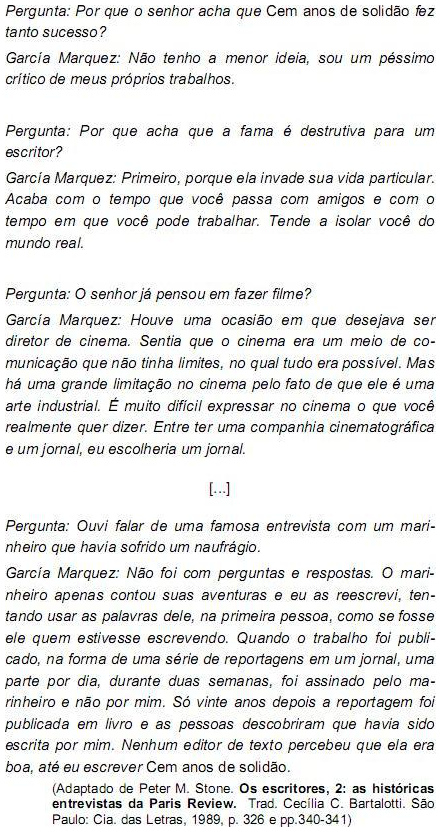 Pergunta: Por que o senhor acha que Cem anos de solidão fez tanto sucesso?

García Marquez: Não tenho a menor ideia, sou um péssimo crítico de meus próprios trabalhos.

Pergunta: Por que acha que a fama é destrutiva para um escritor?

García Marquez: Primeiro, porque ela invade sua vida particular. Acaba com o tempo que você passa com amigos e com o tempo em que você pode trabalhar. Tende a isolar você do mundo real.

Pergunta: O senhor já pensou em fazer filme?

García Marquez: Houve uma ocasião em que desejava ser diretor de cinema. Sentia que o cinema era um meio de comunicação que não tinha limites, no qual tudo era possível. Mas há uma grande limitação no cinema pelo fato de que ele é uma arte industrial. É muito difícil expressar no cinema o que você realmente quer dizer. Entre ter uma companhia cinematográfica e um jornal, eu escolheria um jornal.

[...]

Pergunta: Ouvi falar de uma famosa entrevista com um marinheiro que havia sofrido um naufrágio.

García Marquez: Não foi com perguntas e respostas. O marinheiro apenas contou suas aventuras e eu as reescrevi, tentando usar as palavras dele, na primeira pessoa, como se fosse ele quem estivesse escrevendo. Quando o trabalho foi publicado, na forma de uma série de reportagens em um jornal, uma parte por dia, durante duas semanas, foi assinado pelo marinheiro e não por mim. Só vinte anos depois a reportagem foi publicada em livro e as pessoas descobriram que havia sido escrita por mim. Nenhum editor de texto percebeu que ela era boa, até eu escrever Cem anos de solidão.

(Adaptado de Peter M. Stone. Os escritores, 2: as históricas entrevistas da Paris Review. Trad. Cecília C. Bartalotti. São Paulo: Cia. das Letras, 1989, p. 326 e pp.340-341)